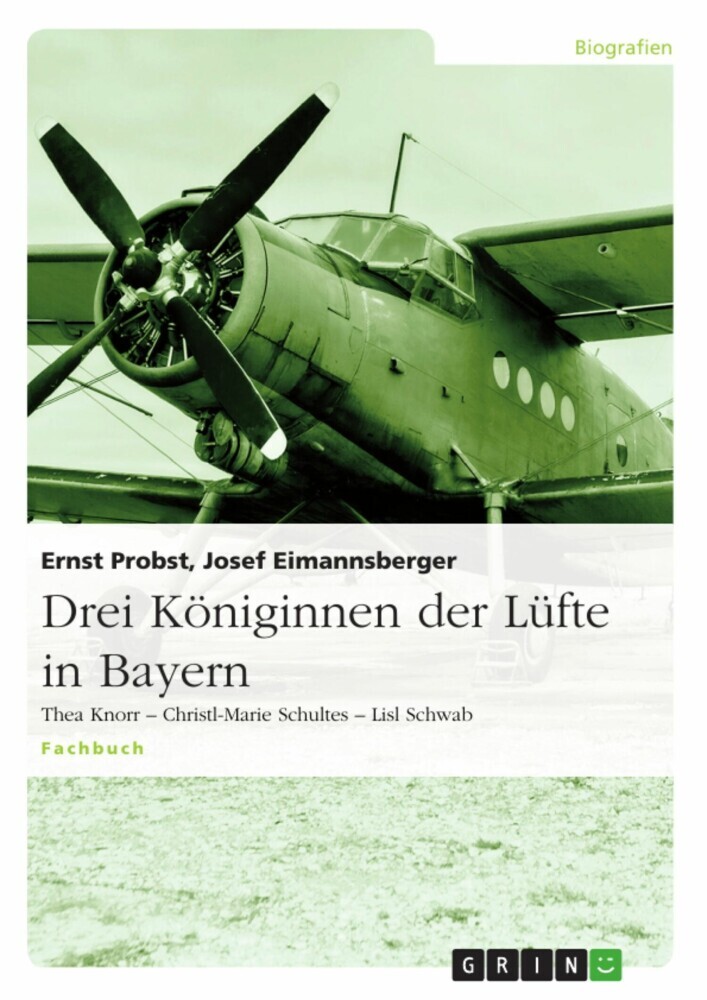 Biografien

Ernst Probst, Josef Eimannsberger

Drei Königinnen der Lüfte in Bayern

Thea Knorr – Christl-Marie Schultes – Lisl Schwab

Fachbuch

GRIN